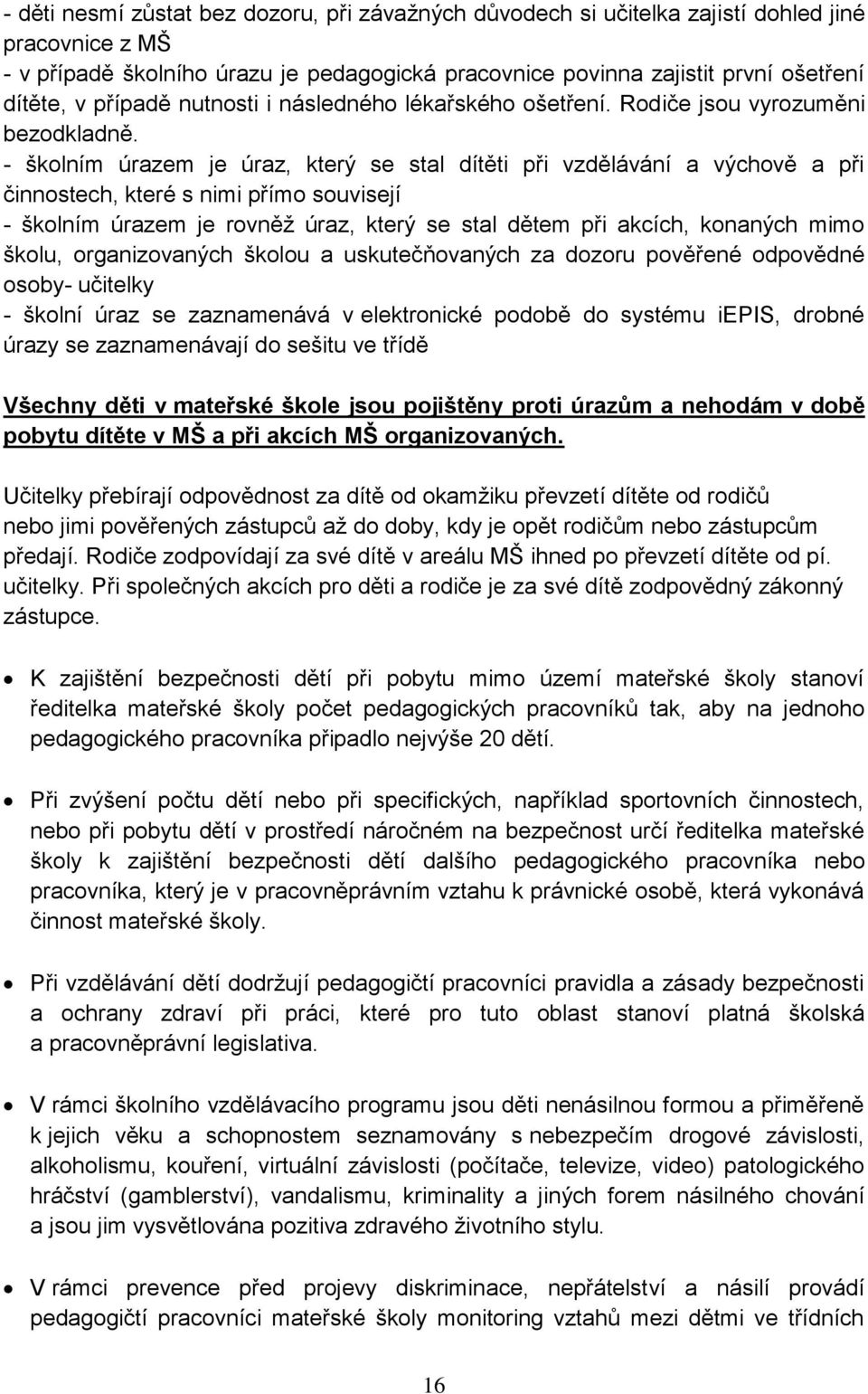 - děti nesmí zůstat bez dozoru, při závažných důvodech si učitelka zajistí dohled jiné pracovnice z MŠ
- v případě školního úrazu je pedagogická pracovnice povinna zajistit první ošetření dítěte, v případě nutnosti i následného lékařského ošetření. Rodiče jsou vyrozuměni bezodkladně.
- školním úrazem je úraz, který se stal dítěti při vzdělávání a výchově a při činnostech, které s nimi přímo souvisejí
- školním úrazem je rovněž úraz, který se stal dětem při akcích, konaných mimo školu, organizovaných školou a uskutečňovaných za dozoru pověřené odpovědné osoby- učitelky
- školní úraz se zaznamenává v elektronické podobě do systému iEPIS, drobné úrazy se zaznamenávají do sešitu ve třídě

Všechny děti v mateřské škole jsou pojištěny proti úrazům a nehodám v době pobytu dítěte v MŠ a při akcích MŠ organizovaných.

Učitelky přebírají odpovědnost za dítě od okamžiku převzetí dítěte od rodičů nebo jimi pověřených zástupců až do doby, kdy je opět rodičům nebo zástupcům předají. Rodiče zodpovídají za své dítě v areálu MŠ ihned po převzetí dítěte od pí. učitelky. Při společných akcích pro děti a rodiče je za své dítě zodpovědný zákonný zástupce.

• K zajištění bezpečnosti dětí při pobytu mimo území mateřské školy stanoví ředitelka mateřské školy počet pedagogických pracovníků tak, aby na jednoho pedagogického pracovníka připadlo nejvýše 20 dětí.

• Při zvýšení počtu dětí nebo při specifických, například sportovních činnostech, nebo při pobytu dětí v prostředí náročném na bezpečnost určí ředitelka mateřské školy k zajištění bezpečnosti dětí dalšího pedagogického pracovníka nebo pracovníka, který je v pracovněprávním vztahu k právnické osobě, která vykonává činnost mateřské školy.

• Při vzdělávání dětí dodržují pedagogičtí pracovníci pravidla a zásady bezpečnosti a ochrany zdraví při práci, které pro tuto oblast stanoví platná školská a pracovněprávní legislativa.

• V rámci školního vzdělávacího programu jsou děti nenásilnou formou a přiměřeně k jejich věku a schopnostem seznamovány s nebezpečím drogové závislosti, alkoholismu, kouření, virtuální závislosti (počítače, televize, video) patologického hráčství (gamblerství), vandalismu, kriminality a jiných forem násilného chování a jsou jim vysvětlována pozitiva zdravého životního stylu.

• V rámci prevence před projevy diskriminace, nepřátelství a násilí provádí pedagogičtí pracovníci mateřské školy monitoring vztahů mezi dětmi ve třídních

16